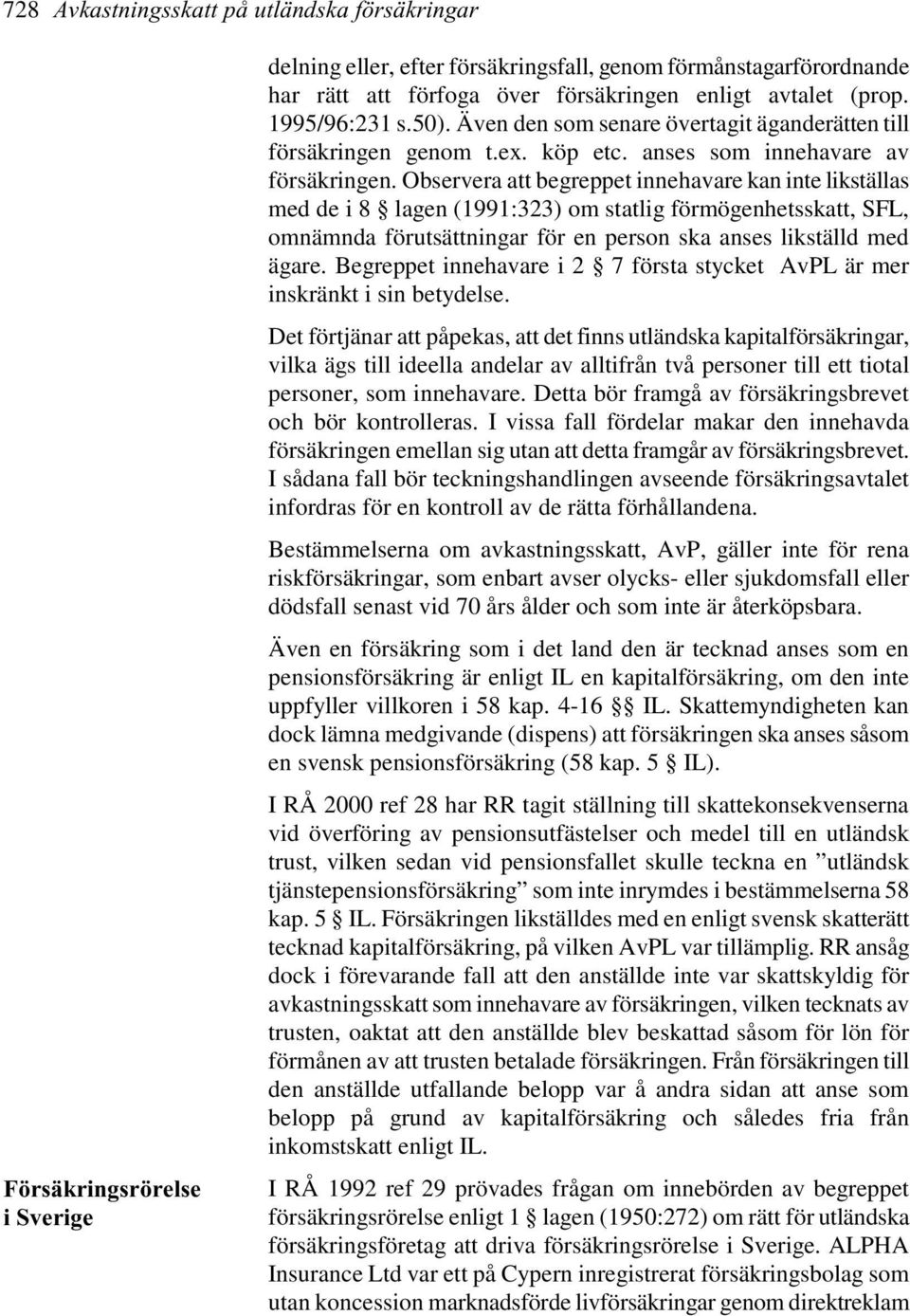 728 Avkastningsskatt på utländska försäkringar

delning eller, efter försäkringsfall, genom förmånstagarförordnande har rätt att förfoga över försäkringen enligt avtalet (prop. 1995/96:231 s.50). Även den som senare övertagit äganderätten till försäkringen genom t.ex. köp etc. anses som innehavare av försäkringen. Observera att begreppet innehavare kan inte likställas med de i 8 § lagen (1991:323) om statlig förmögenhetsskatt, SFL, omnämnda förutsättningar för en person ska anses likställd med ägare. Begreppet innehavare i 2 § 7 första stycket AvPL är mer inskränkt i sin betydelse.

Det förtjänar att påpekas, att det finns utländska kapitalförsäkringar, vilka ägs till ideella andelar av alltifrån två personer till ett tiotal personer, som innehavare. Detta bör framgå av försäkringsbrevet och bör kontrolleras. I vissa fall fördelar makar den innehavda försäkringen emellan sig utan att detta framgår av försäkringsbrevet. I sådana fall bör teckningshandlingen avseende försäkringsavtalet infordras för en kontroll av de rätta förhållandena.

Bestämmelserna om avkastningsskatt, AvP, gäller inte för rena riskförsäkringar, som enbart avser olycks- eller sjukdomsfall eller dödsfall senast vid 70 års ålder och som inte är återköpsbara.

Även en försäkring som i det land den är tecknad anses som en pensionsförsäkring är enligt IL en kapitalförsäkring, om den inte uppfyller villkoren i 58 kap. 4-16 §§ IL. Skattemyndigheten kan dock lämna medgivande (dispens) att försäkringen ska anses såsom en svensk pensionsförsäkring (58 kap. 5 § IL).

I RÅ 2000 ref 28 har RR tagit ställning till skattekonsekvenserna vid överföring av pensionsutfästelser och medel till en utländsk trust, vilken sedan vid pensionsfallet skulle teckna en ”utländsk tjänstepensionsförsäkring” som inte inrymdes i bestämmelserna 58 kap. 5 § IL. Försäkringen likställdes med en enligt svensk skatterätt tecknad kapitalförsäkring, på vilken AvPL var tillämplig. RR ansåg dock i förevarande fall att den anställde inte var skattskyldig för avkastningsskatt som innehavare av försäkringen, vilken tecknats av trusten, oaktat att den anställde blev beskattad såsom för lön för förmånen av att trusten betalade försäkringen. Från försäkringen till den anställde utfallande belopp var å andra sidan att anse som belopp på grund av kapitalförsäkring och således fria från inkomstskatt enligt IL.

Försäkringsrörelse i Sverige

I RÅ 1992 ref 29 prövades frågan om innebörden av begreppet försäkringsrörelse enligt 1 § lagen (1950:272) om rätt för utländska försäkringsföretag att driva försäkringsrörelse i Sverige. ALPHA Insurance Ltd var ett på Cypern inregistrerat försäkringsbolag som utan koncession marknadsförde livförsäkringar genom direktreklam